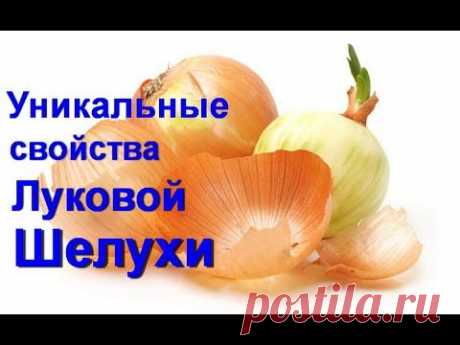 Уникальные свойства Луковой Шелухи

postila.ru